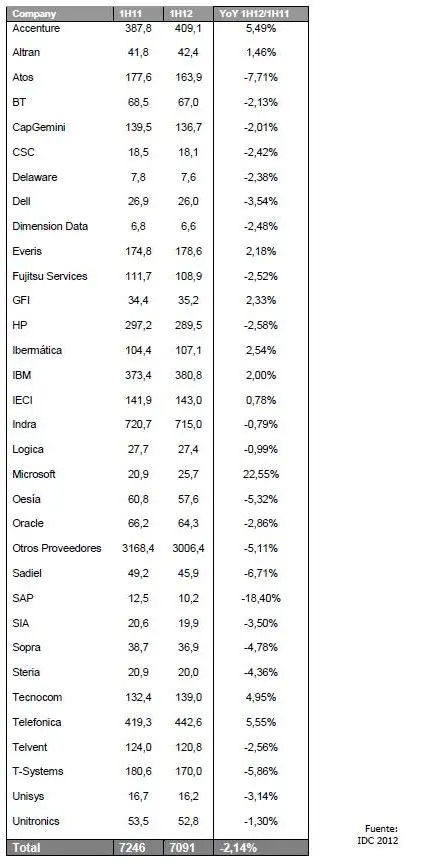 | Company | 1H11 | 1H12 | YoY 1H12/1H11 |
|---|---|---|---|
| Accenture | 387,8 | 409,1 | 5,49% |
| Altran | 41,8 | 42,4 | 1,46% |
| Atos | 177,6 | 163,9 | -7,71% |
| BT | 68,5 | 67,0 | -2,13% |
| CapGemini | 139,5 | 136,7 | -2,01% |
| CSC | 18,5 | 18,1 | -2,42% |
| Delaware | 7,8 | 7,6 | -2,38% |
| Dell | 26,9 | 26,0 | -3,54% |
| Dimension Data | 6,8 | 6,6 | -2,48% |
| Everis | 174,8 | 178,6 | 2,18% |
| Fujitsu Services | 111,7 | 108,9 | -2,52% |
| GFI | 34,4 | 35,2 | 2,33% |
| HP | 297,2 | 289,5 | -2,58% |
| Ibermática | 104,4 | 107,1 | 2,54% |
| IBM | 373,4 | 380,8 | 2,00% |
| IECI | 141,9 | 143,0 | 0,78% |
| Indra | 720,7 | 715,0 | -0,79% |
| Logica | 27,7 | 27,4 | -0,99% |
| Microsoft | 20,9 | 25,7 | 22,55% |
| Oesía | 60,8 | 57,6 | -5,32% |
| Oracle | 66,2 | 64,3 | -2,86% |
| Otros Proveedores | 3168,4 | 3006,4 | -5,11% |
| Sadiel | 49,2 | 45,9 | -6,71% |
| SAP | 12,5 | 10,2 | -18,40% |
| SIA | 20,6 | 19,9 | -3,50% |
| Sopra | 38,7 | 36,9 | -4,78% |
| Steria | 20,9 | 20,0 | -4,36% |
| Tecnocom | 132,4 | 139,0 | 4,95% |
| Telefonica | 419,3 | 442,6 | 5,55% |
| Telvent | 124,0 | 120,8 | -2,56% |
| T-Systems | 180,6 | 170,0 | -5,86% |
| Unisys | 16,7 | 16,2 | -3,14% |
| Unitronics | 53,5 | 52,8 | -1,30% |
| Total | 7246 | 7091 | -2,14% |

Fuente: IDC 2012